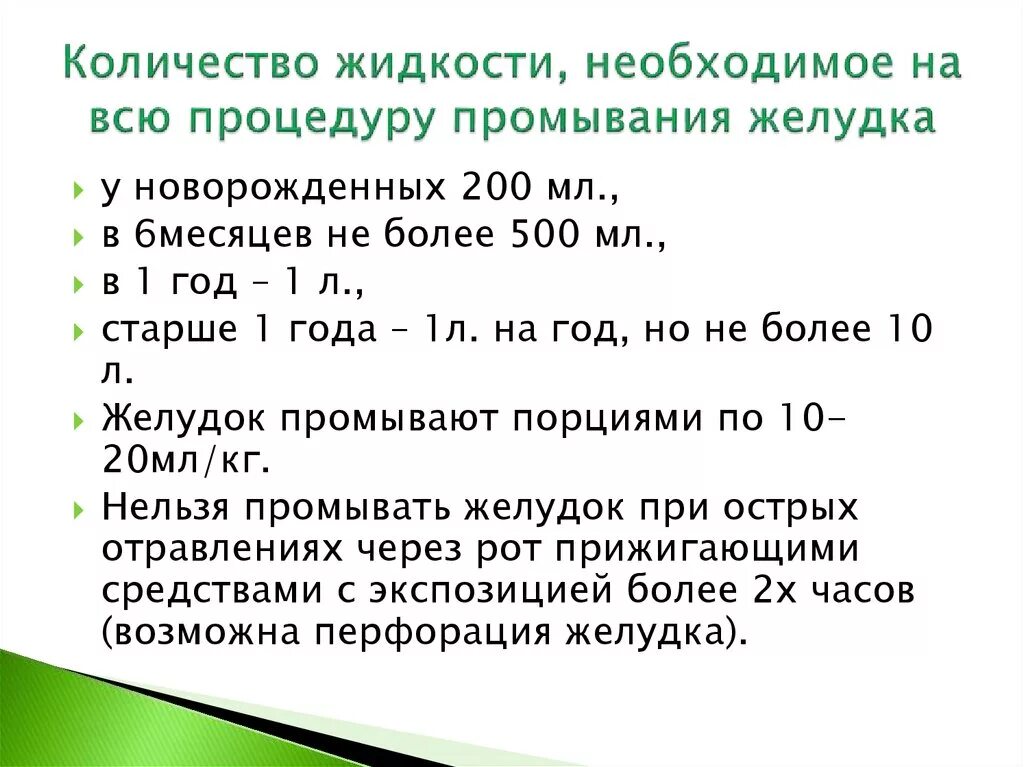 Количество жидкости, необходимое на всю процедуру промывания желудка

у новорожденных 200 мл.,
в 6месяцев не более 500 мл.,
в 1 год – 1 л.,
старше 1 года – 1л. на год, но не более 10 л.
Желудок промывают порциями по 10-20мл/кг.
Нельзя промывать желудок при острых отравлениях через рот прижигающими средствами с экспозицией более 2х часов (возможна перфорация желудка).